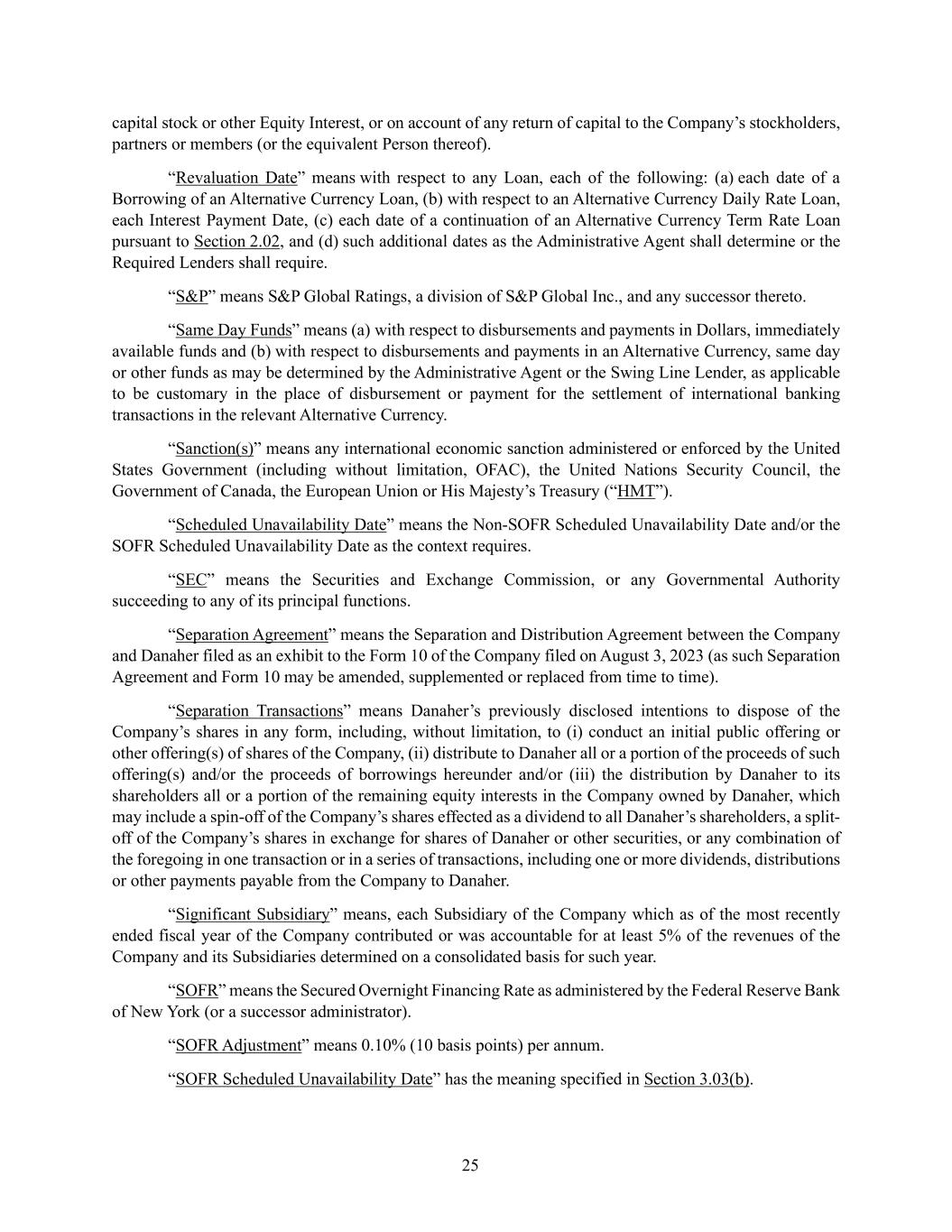 capital stock or other Equity Interest, or on account of any return of capital to the Company's stockholders, partners or members (or the equivalent Person thereof).

"Revaluation Date" means with respect to any Loan, each of the following: (a) each date of a Borrowing of an Alternative Currency Loan, (b) with respect to an Alternative Currency Daily Rate Loan, each Interest Payment Date, (c) each date of a continuation of an Alternative Currency Term Rate Loan pursuant to Section 2.02, and (d) such additional dates as the Administrative Agent shall determine or the Required Lenders shall require.

"S&P" means S&P Global Ratings, a division of S&P Global Inc., and any successor thereto.

"Same Day Funds" means (a) with respect to disbursements and payments in Dollars, immediately available funds and (b) with respect to disbursements and payments in an Alternative Currency, same day or other funds as may be determined by the Administrative Agent or the Swing Line Lender, as applicable to be customary in the place of disbursement or payment for the settlement of international banking transactions in the relevant Alternative Currency.

"Sanction(s)" means any international economic sanction administered or enforced by the United States Government (including without limitation, OFAC), the United Nations Security Council, the Government of Canada, the European Union or His Majesty's Treasury ("HMT").

"Scheduled Unavailability Date" means the Non-SOFR Scheduled Unavailability Date and/or the SOFR Scheduled Unavailability Date as the context requires.

"SEC" means the Securities and Exchange Commission, or any Governmental Authority succeeding to any of its principal functions.

"Separation Agreement" means the Separation and Distribution Agreement between the Company and Danaher filed as an exhibit to the Form 10 of the Company filed on August 3, 2023 (as such Separation Agreement and Form 10 may be amended, supplemented or replaced from time to time).

"Separation Transactions" means Danaher's previously disclosed intentions to dispose of the Company's shares in any form, including, without limitation, to (i) conduct an initial public offering or other offering(s) of shares of the Company, (ii) distribute to Danaher all or a portion of the proceeds of such offering(s) and/or the proceeds of borrowings hereunder and/or (iii) the distribution by Danaher to its shareholders all or a portion of the remaining equity interests in the Company owned by Danaher, which may include a spin-off of the Company's shares effected as a dividend to all Danaher's shareholders, a split-off of the Company's shares in exchange for shares of Danaher or other securities, or any combination of the foregoing in one transaction or in a series of transactions, including one or more dividends, distributions or other payments payable from the Company to Danaher.

"Significant Subsidiary" means, each Subsidiary of the Company which as of the most recently ended fiscal year of the Company contributed or was accountable for at least 5% of the revenues of the Company and its Subsidiaries determined on a consolidated basis for such year.

"SOFR" means the Secured Overnight Financing Rate as administered by the Federal Reserve Bank of New York (or a successor administrator).

"SOFR Adjustment" means 0.10% (10 basis points) per annum.

"SOFR Scheduled Unavailability Date" has the meaning specified in Section 3.03(b).

25